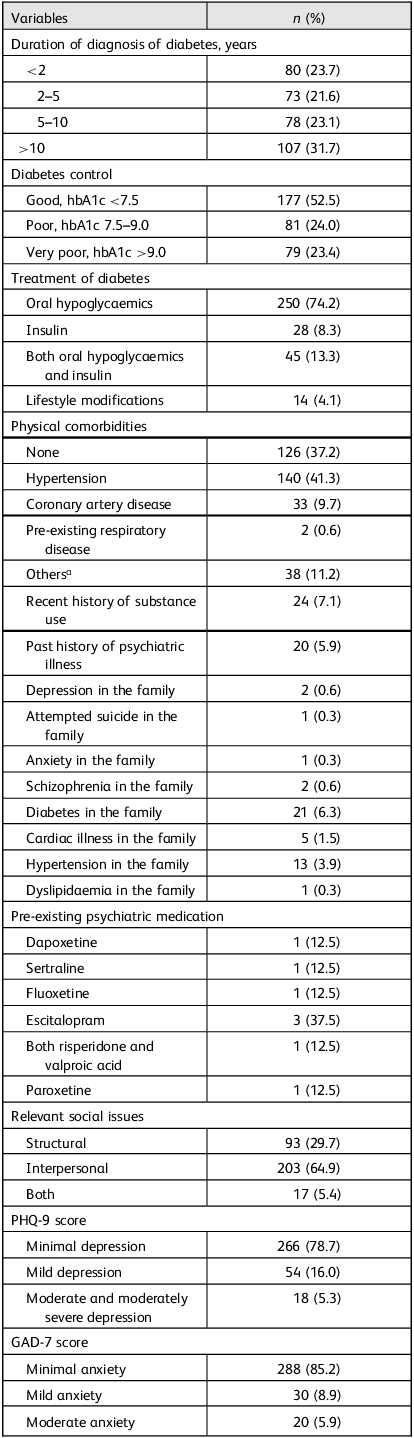 | Variables | n (%) |
|---|---|
| Duration of diagnosis of diabetes, years | |
| <2 | 80 (23.7) |
| 2–5 | 73 (21.6) |
| 5–10 | 78 (23.1) |
| >10 | 107 (31.7) |
| Diabetes control | |
| Good, hbA1c <7.5 | 177 (52.5) |
| Poor, hbA1c 7.5–9.0 | 81 (24.0) |
| Very poor, hbA1c >9.0 | 79 (23.4) |
| Treatment of diabetes | |
| Oral hypoglycaemics | 250 (74.2) |
| Insulin | 28 (8.3) |
| Both oral hypoglycaemics and insulin | 45 (13.3) |
| Lifestyle modifications | 14 (4.1) |
| Physical comorbidities | |
| None | 126 (37.2) |
| Hypertension | 140 (41.3) |
| Coronary artery disease | 33 (9.7) |
| Pre-existing respiratory disease | 2 (0.6) |
| Others$^{a}$ | 38 (11.2) |
| Recent history of substance use | 24 (7.1) |
| Past history of psychiatric illness | 20 (5.9) |
| Depression in the family | 2 (0.6) |
| Attempted suicide in the family | 1 (0.3) |
| Anxiety in the family | 1 (0.3) |
| Schizophrenia in the family | 2 (0.6) |
| Diabetes in the family | 21 (6.3) |
| Cardiac illness in the family | 5 (1.5) |
| Hypertension in the family | 13 (3.9) |
| Dyslipidaemia in the family | 1 (0.3) |
| Pre-existing psychiatric medication | |
| Dapoxetine | 1 (12.5) |
| Sertraline | 1 (12.5) |
| Fluoxetine | 1 (12.5) |
| Escitalopram | 3 (37.5) |
| Both risperidone and valproic acid | 1 (12.5) |
| Paroxetine | 1 (12.5) |
| Relevant social issues | |
| Structural | 93 (29.7) |
| Interpersonal | 203 (64.9) |
| Both | 17 (5.4) |
| PHQ-9 score | |
| Minimal depression | 266 (78.7) |
| Mild depression | 54 (16.0) |
| Moderate and moderately severe depression | 18 (5.3) |
| GAD-7 score | |
| Minimal anxiety | 288 (85.2) |
| Mild anxiety | 30 (8.9) |
| Moderate anxiety | 20 (5.9) |